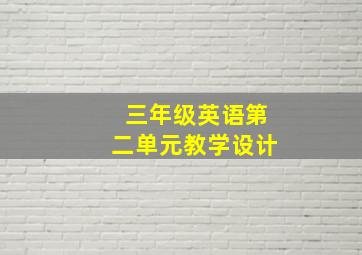 三年级英语第二单元教学设计